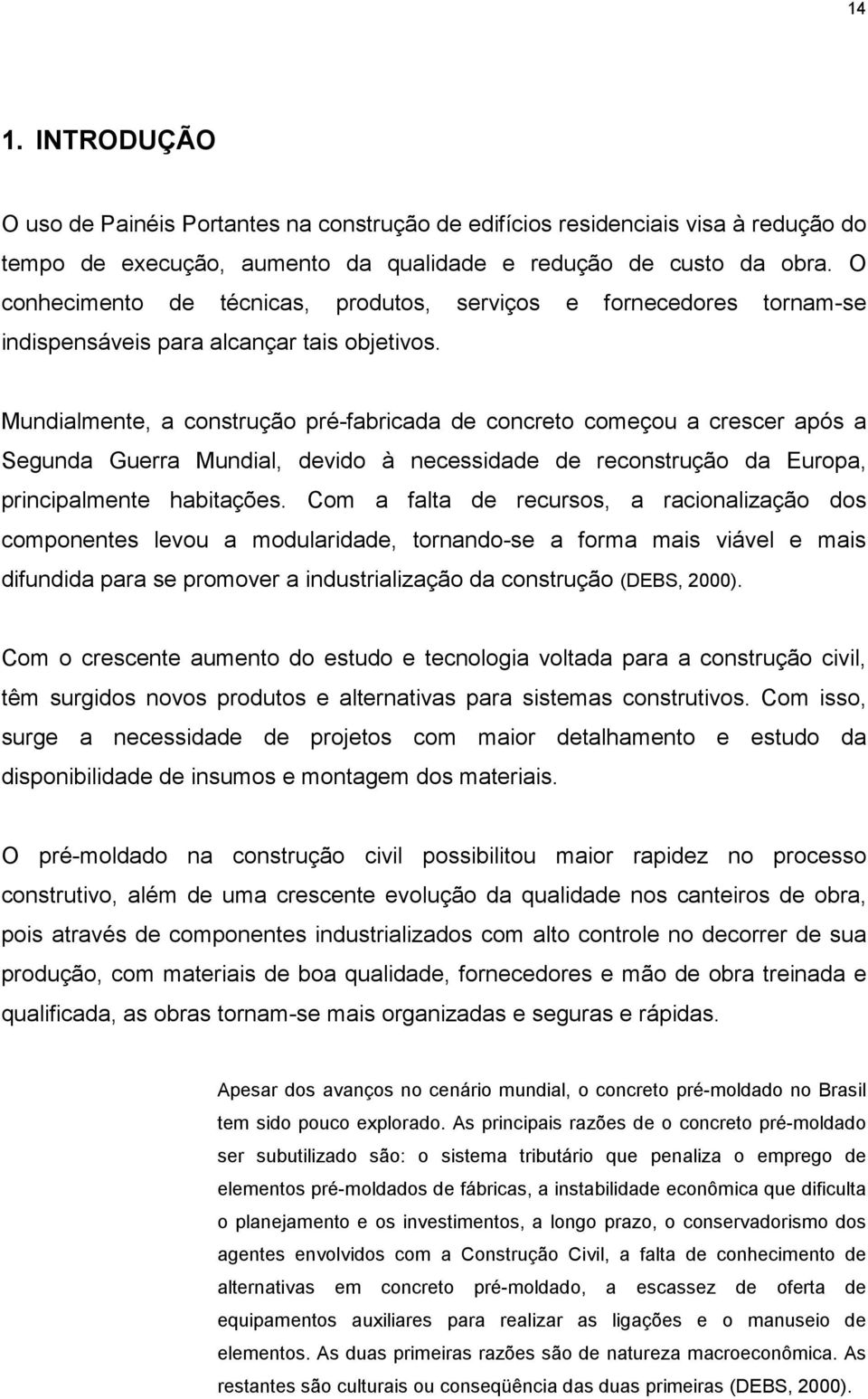 14

1. INTRODUÇÃO

O uso de Painéis Portantes na construção de edifícios residenciais visa à redução do tempo de execução, aumento da qualidade e redução de custo da obra. O conhecimento de técnicas, produtos, serviços e fornecedores tornam-se indispensáveis para alcançar tais objetivos.

Mundialmente, a construção pré-fabricada de concreto começou a crescer após a Segunda Guerra Mundial, devido à necessidade de reconstrução da Europa, principalmente habitações. Com a falta de recursos, a racionalização dos componentes levou a modularidade, tornando-se a forma mais viável e mais difundida para se promover a industrialização da construção (DEBS, 2000).

Com o crescente aumento do estudo e tecnologia voltada para a construção civil, têm surgidos novos produtos e alternativas para sistemas construtivos. Com isso, surge a necessidade de projetos com maior detalhamento e estudo da disponibilidade de insumos e montagem dos materiais.

O pré-moldado na construção civil possibilitou maior rapidez no processo construtivo, além de uma crescente evolução da qualidade nos canteiros de obra, pois através de componentes industrializados com alto controle no decorrer de sua produção, com materiais de boa qualidade, fornecedores e mão de obra treinada e qualificada, as obras tornam-se mais organizadas e seguras e rápidas.

Apesar dos avanços no cenário mundial, o concreto pré-moldado no Brasil tem sido pouco explorado. As principais razões de o concreto pré-moldado ser subutilizado são: o sistema tributário que penaliza o emprego de elementos pré-moldados de fábricas, a instabilidade econômica que dificulta o planejamento e os investimentos, a longo prazo, o conservadorismo dos agentes envolvidos com a Construção Civil, a falta de conhecimento de alternativas em concreto pré-moldado, a escassez de oferta de equipamentos auxiliares para realizar as ligações e o manuseio de elementos. As duas primeiras razões são de natureza macroeconômica. As restantes são culturais ou conseqüência das duas primeiras (DEBS, 2000).